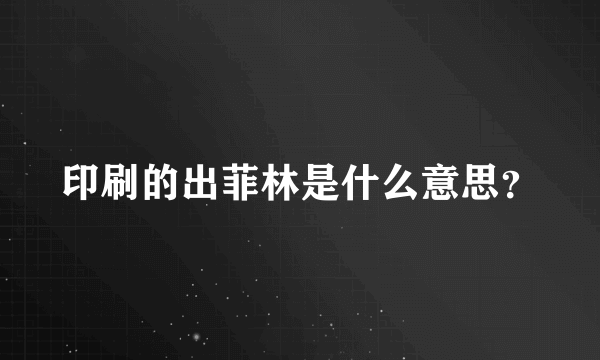 印刷的出菲林是什么意思？